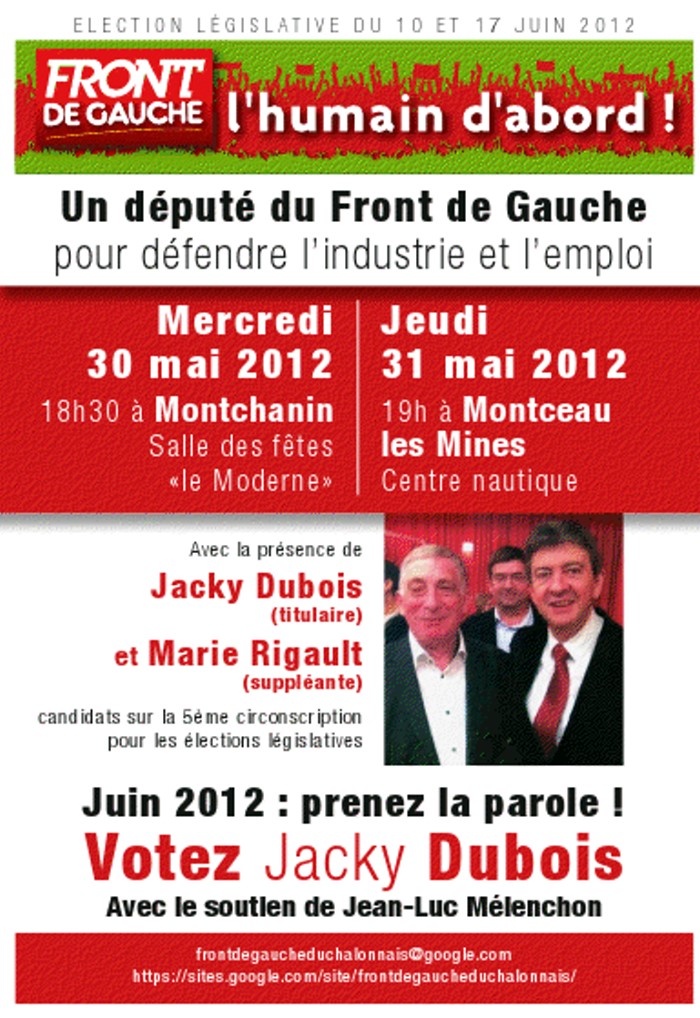 ELECTION LÉGISLATIVE DU 10 ET 17 JUIN 2012

FRONT DE GAUCHE

l'humain d'abord !

Un député du Front de Gauche
pour défendre l'industrie et l'emploi

Mercredi
30 mai 2012
18h30 à Montchanin
Salle des fêtes
«le Moderne»

Jeudi
31 mai 2012
19h à Montceau les Mines
Centre nautique

Avec la présence de
Jacky Dubois
(titulaire)
et Marie Rigault
(suppléante)
candidats sur la 5ème circonscription pour les élections législatives

Juin 2012 : prenez la parole !
Votez Jacky Dubois
Avec le soutien de Jean-Luc Mélenchon

frontdegaucheduchalonnais@google.com
https://sites.google.com/site/frontdegaucheduchalonnais/